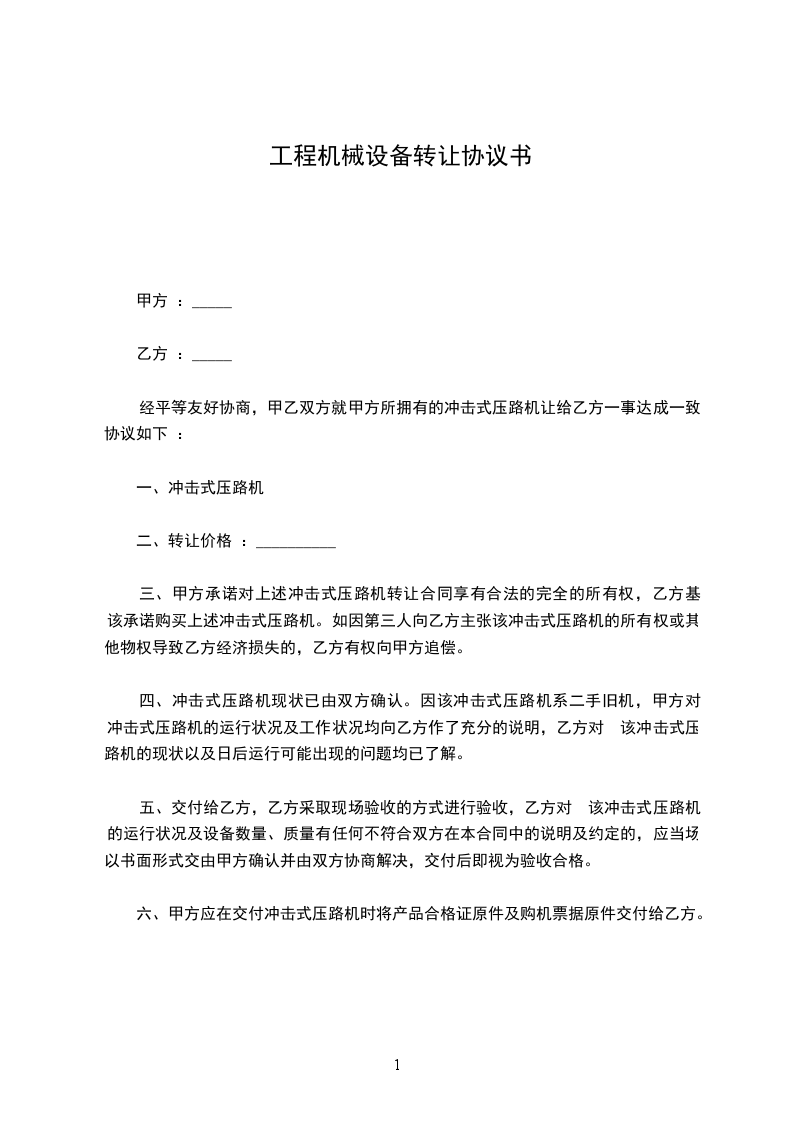 工程机械设备转让协议书

甲方 ：_____

乙方 ：_____

经平等友好协商，甲乙双方就甲方所拥有的冲击式压路机让给乙方一事达成一致协议如下 ：

一、冲击式压路机

二、转让价格 ：__________

三、甲方承诺对上述冲击式压路机转让合同享有合法的完全的所有权，乙方基该承诺购买上述冲击式压路机。如因第三人向乙方主张该冲击式压路机的所有权或其他物权导致乙方经济损失的，乙方有权向甲方追偿。

四、冲击式压路机现状已由双方确认。因该冲击式压路机系二手旧机，甲方对冲击式压路机的运行状况及工作状况均向乙方作了充分的说明，乙方对 该冲击式压路机的现状以及日后运行可能出现的问题均已了解。

五、交付给乙方，乙方采取现场验收的方式进行验收，乙方对 该冲击式压路机的运行状况及设备数量、质量有任何不符合双方在本合同中的说明及约定的，应当场以书面形式交由甲方确认并由双方协商解决，交付后即视为验收合格。

六、甲方应在交付冲击式压路机时将产品合格证原件及购机票据原件交付给乙方。

1